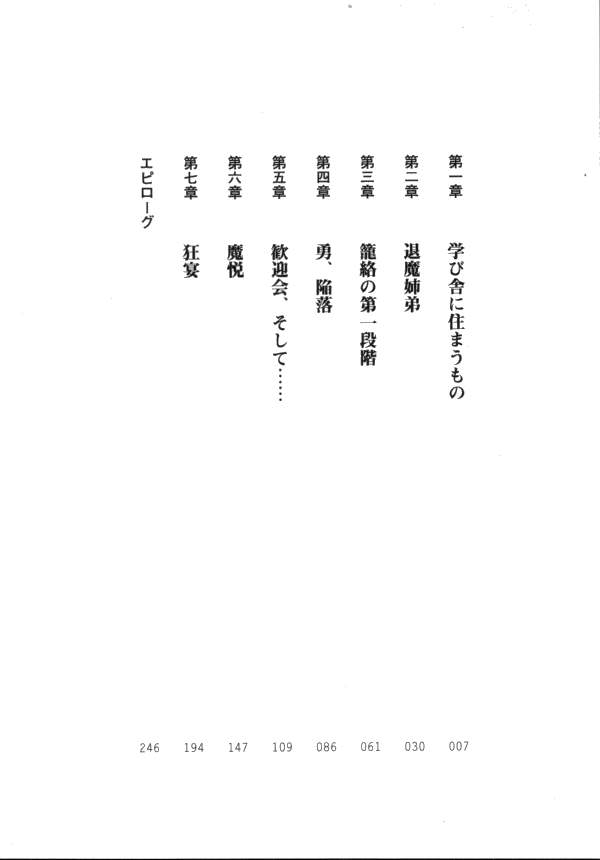 第一章 学び舎に住まうもの 007

第二章 退魔姉弟 030

第三章 籠絡の第一段階 061

第四章 勇、陥落 086

第五章 歓迎会、そして…… 109

第六章 魔悦 147

第七章 狂宴 194

エピローグ 246